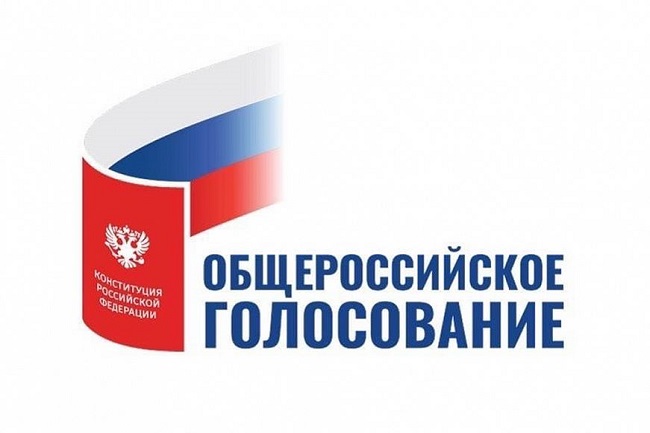 КОНСТИТУЦИЯ РОССИЙСКОЙ ФЕДЕРАЦИИ

ОБЩЕРОССИЙСКОЕ ГОЛОСОВАНИЕ